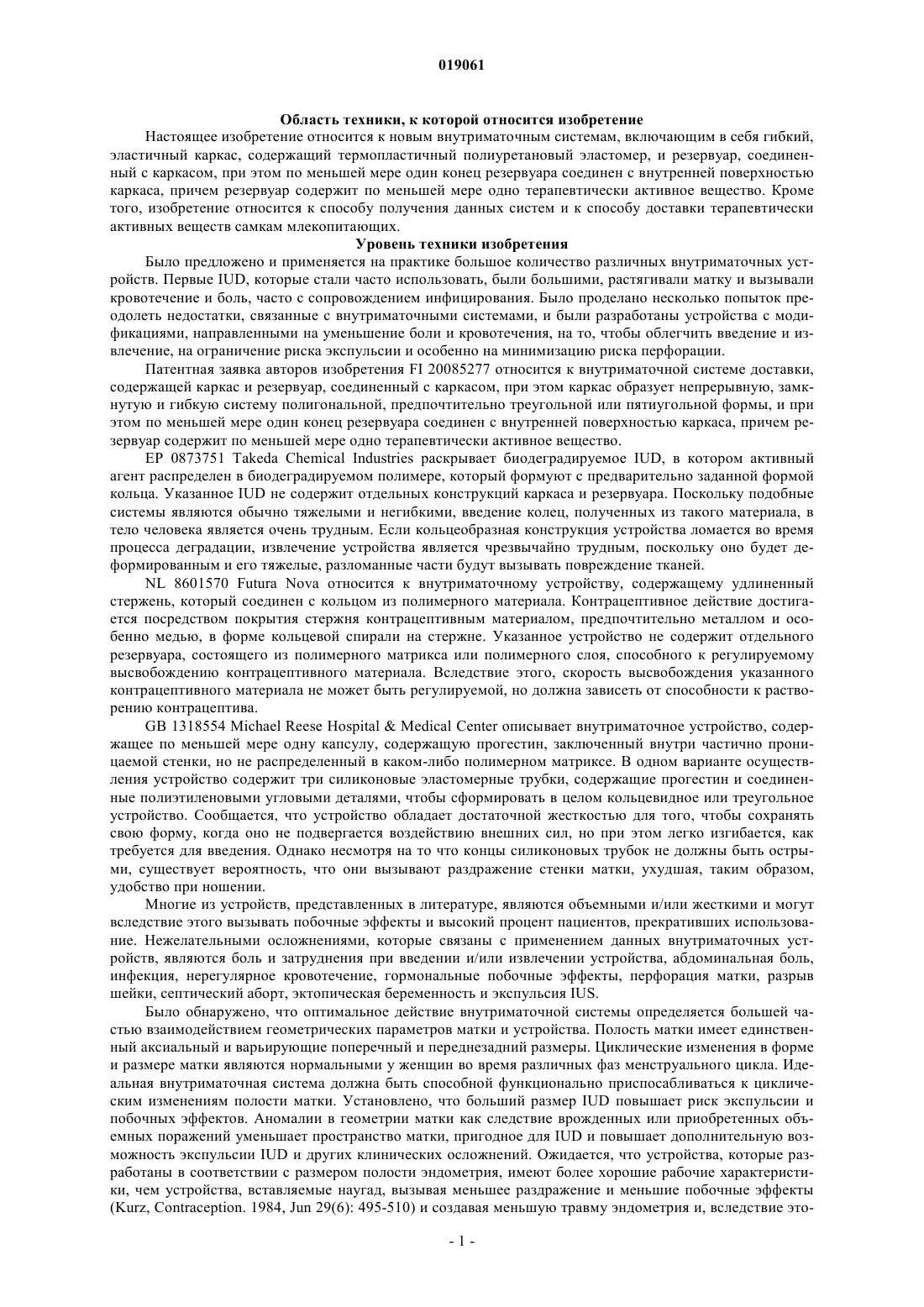 019061

Область техники, к которой относится изобретение

Настоящее изобретение относится к новым внутриматочным системам, включающим в себя гибкий, эластичный каркас, содержащий термопластичный полиуретановый эластомер, и резервуар, соединенный с каркасом, при этом по меньшей мере один конец резервуара соединен с внутренней поверхностью каркаса, причем резервуар содержит по меньшей мере одно терапевтически активное вещество. Кроме того, изобретение относится к способу получения данных систем и к способу доставки терапевтически активных веществ самкам млекопитающих.

Уровень техники изобретения

Было предложено и применяется на практике большое количество различных внутриматочных устройств. Первые IUD, которые стали часто использовать, были большими, растягивали матку и вызывали кровотечение и боль, часто с сопровождением инфицирования. Было проделано несколько попыток преодолеть недостатки, связанные с внутриматочными системами, и были разработаны устройства с модификациями, направленными на уменьшение боли и кровотечения, на то, чтобы облегчить введение и извлечение, на ограничение риска экспульсии и особенно на минимизацию риска перфорации.

Патентная заявка авторов изобретения FI 20085277 относится к внутриматочной системе доставки, содержащей каркас и резервуар, соединенный с каркасом, при этом каркас образует непрерывную, замкнутую и гибкую систему полигональной, предпочтительно треугольной или пятиугольной формы, и при этом по меньшей мере один конец резервуара соединен с внутренней поверхностью каркаса, причем резервуар содержит по меньшей мере одно терапевтически активное вещество.

EP 0873751 Takeda Chemical Industries раскрывает биодеградируемое IUD, в котором активный агент распределен в биодеградируемом полимере, который формуют с предварительно заданной формой кольца. Указанное IUD не содержит отдельных конструкций каркаса и резервуара. Поскольку подобные системы являются обычно тяжелыми и негибкими, введение колец, полученных из такого материала, в тело человека является очень трудным. Если кольцеобразная конструкция устройства ломается во время процесса деградации, извлечение устройства является чрезвычайно трудным, поскольку оно будет деформированным и его тяжелые, разломанные части будут вызывать повреждение тканей.

NL 8601570 Futura Nova относится к внутриматочному устройству, содержащему удлиненный стержень, который соединен с кольцом из полимерного материала. Контрацептивное действие достигается посредством покрытия стержня контрацептивным материалом, предпочтительно металлом и особенно медью, в форме кольцевой спирали на стержне. Указанное устройство не содержит отдельного резервуара, состоящего из полимерного матрикса или полимерного слоя, способного к регулируемому высвобождению контрацептивного материала. Вследствие этого, скорость высвобождения указанного контрацептивного материала не может быть регулируемой, но должна зависеть от способности к растворению контрацептива.

GB 1318554 Michael Reese Hospital & Medical Center описывает внутриматочное устройство, содержащее по меньшей мере одну капсулу, содержащую прогестин, заключенный внутри частично проницаемой стенки, но не распределенный в каком-либо полимерном матриксе. В одном варианте осуществления устройство содержит три силиконовые эластомерные трубки, содержащие прогестин и соединенные полиэтиленовыми угловыми деталями, чтобы сформировать в целом кольцевидное или треугольное устройство. Сообщается, что устройство обладает достаточной жесткостью для того, чтобы сохранять свою форму, когда оно не подвергается воздействию внешних сил, но при этом легко изгибается, как требуется для введения. Однако несмотря на то что концы силиконовых трубок не должны быть острыми, существует вероятность, что они вызывают раздражение стенки матки, ухудшая, таким образом, удобство при ношении.

Многие из устройств, представленных в литературе, являются объемными и/или жесткими и могут вследствие этого вызывать побочные эффекты и высокий процент пациентов, прекративших использование. Нежелательными осложнениями, которые связаны с применением данных внутриматочных устройств, являются боль и затруднения при введении и/или извлечении устройства, абдоминальная боль, инфекция, нерегулярное кровотечение, гормональные побочные эффекты, перфорация матки, разрыв шейки, септический аборт, эктопическая беременность и экспульсия IUS.

Было обнаружено, что оптимальное действие внутриматочной системы определяется большей частью взаимодействием геометрических параметров матки и устройства. Полость матки имеет единственный аксиальный и варьирующие поперечный и переднезадний размеры. Циклические изменения в форме и размере матки являются нормальными у женщин во время различных фаз менструального цикла. Идеальная внутриматочная система должна быть способной функционально приспосабливаться к циклическим изменениям полости матки. Установлено, что больший размер IUD повышает риск экспульсии и побочных эффектов. Аномалии в геометрии матки как следствие врожденных или приобретенных объемных поражений уменьшает пространство матки, пригодное для IUD и повышает дополнительную возможность экспульсии IUD и других клинических осложнений. Ожидается, что устройства, которые разработаны в соответствии с размером полости эндометрия, имеют более хорошие рабочие характеристики, чем устройства, вставляемые наугад, вызывая меньшее раздражение и меньшие побочные эффекты (Kurz, Contraception. 1984, Jun 29(6): 495-510) и создавая меньшую травму эндометрия и, вследствие это-

- 1 -